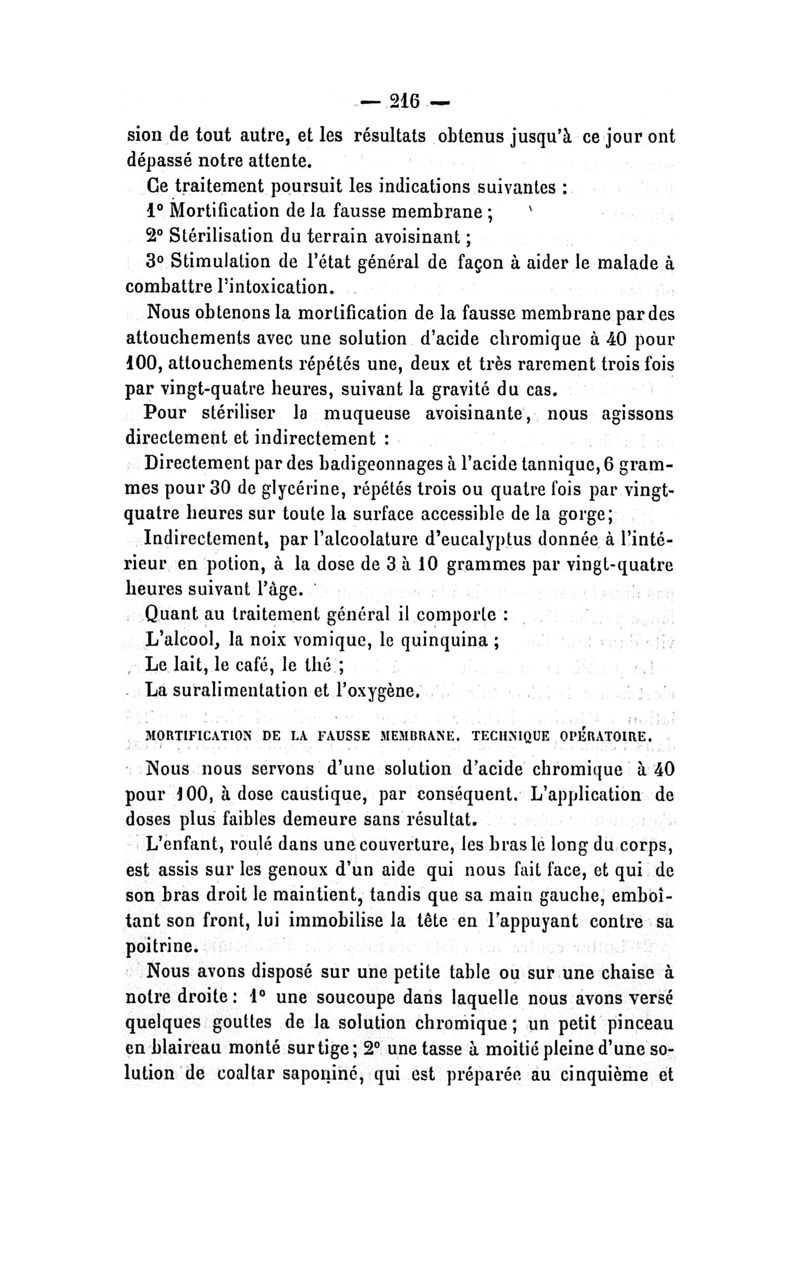 — 216 —

sion de tout autre, et les résultats obtenus jusqu'à ce jour ont dépassé notre attente.

Ce traitement poursuit les indications suivantes :

1° Mortification de la fausse membrane ;

2° Stérilisation du terrain avoisinant ;

3° Stimulation de l'état général de façon à aider le malade à combattre l'intoxication.

Nous obtenons la mortification de la fausse membrane par des attouchements avec une solution d'acide chromique à 40 pour 100, attouchements répétés une, deux et très rarement trois fois par vingt-quatre heures, suivant la gravité du cas.

Pour stériliser la muqueuse avoisinante, nous agissons directement et indirectement :

Directement par des badigeonnages à l'acide tannique, 6 grammes pour 30 de glycérine, répétés trois ou quatre fois par vingt-quatre heures sur toute la surface accessible de la gorge;

Indirectement, par l'alcoolature d'eucalyptus donnée à l'intérieur en potion, à la dose de 3 à 10 grammes par vingt-quatre heures suivant l'âge.

Quant au traitement général il comporte :

L'alcool, la noix vomique, le quinquina ;

Le lait, le café, le thé ;

La suralimentation et l'oxygène.

MORTIFICATION DE LA FAUSSE MEMBRANE. TECHNIQUE OPÉRATOIRE.

Nous nous servons d'une solution d'acide chromique à 40 pour 100, à dose caustique, par conséquent. L'application de doses plus faibles demeure sans résultat.

L'enfant, roulé dans une couverture, les bras le long du corps, est assis sur les genoux d'un aide qui nous fait face, et qui de son bras droit le maintient, tandis que sa main gauche, emboîtant son front, lui immobilise la tête en l'appuyant contre sa poitrine.

Nous avons disposé sur une petite table ou sur une chaise à notre droite : 1° une soucoupe dans laquelle nous avons versé quelques gouttes de la solution chromique ; un petit pinceau en blaireau monté sur tige ; 2° une tasse à moitié pleine d'une solution de coaltar saponiné, qui est préparée au cinquième et